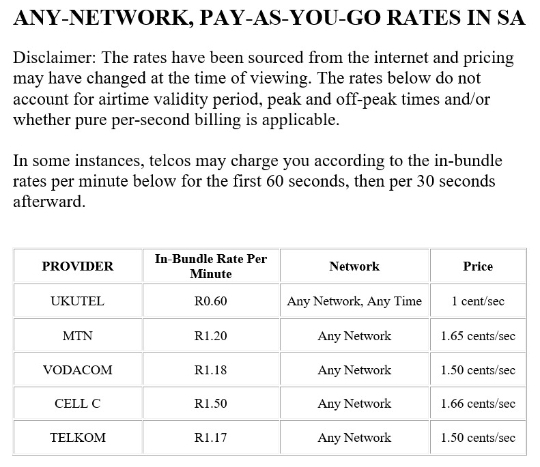 ANY-NETWORK, PAY-AS-YOU-GO RATES IN SA

Disclaimer: The rates have been sourced from the internet and pricing may have changed at the time of viewing. The rates below do not account for airtime validity period, peak and off-peak times and/or whether pure per-second billing is applicable.

In some instances, telcos may charge you according to the in-bundle rates per minute below for the first 60 seconds, then per 30 seconds afterward.

| PROVIDER | In-Bundle Rate Per Minute | Network | Price |
|---|---|---|---|
| UKUTEL | R0.60 | Any Network, Any Time | 1 cent/sec |
| MTN | R1.20 | Any Network | 1.65 cents/sec |
| VODACOM | R1.18 | Any Network | 1.50 cents/sec |
| CELL C | R1.50 | Any Network | 1.66 cents/sec |
| TELKOM | R1.17 | Any Network | 1.50 cents/sec |